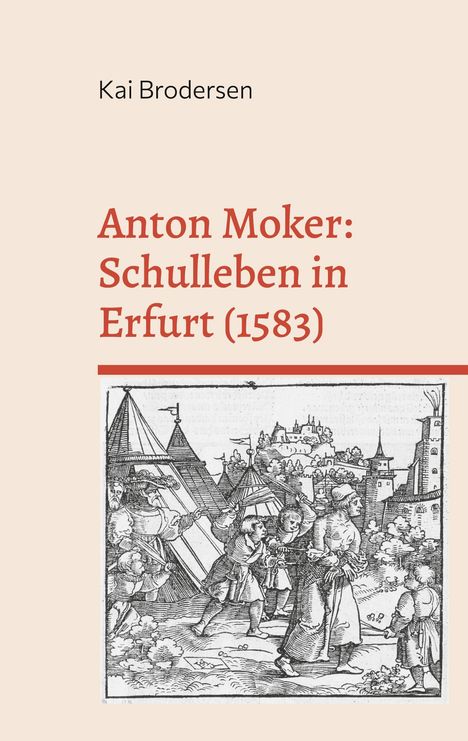 Kai Brodersen

Anton Moker: Schulleben in Erfurt (1583)